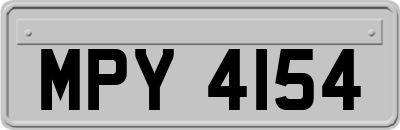 MPY 4154